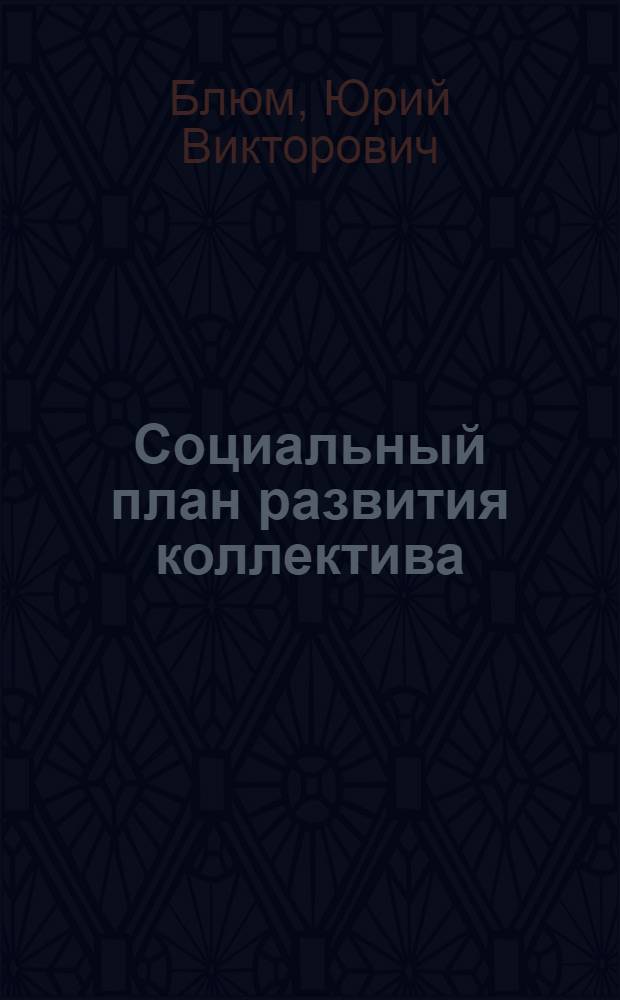 Блюм, Юрий Викторович

Социальный план развития коллектива